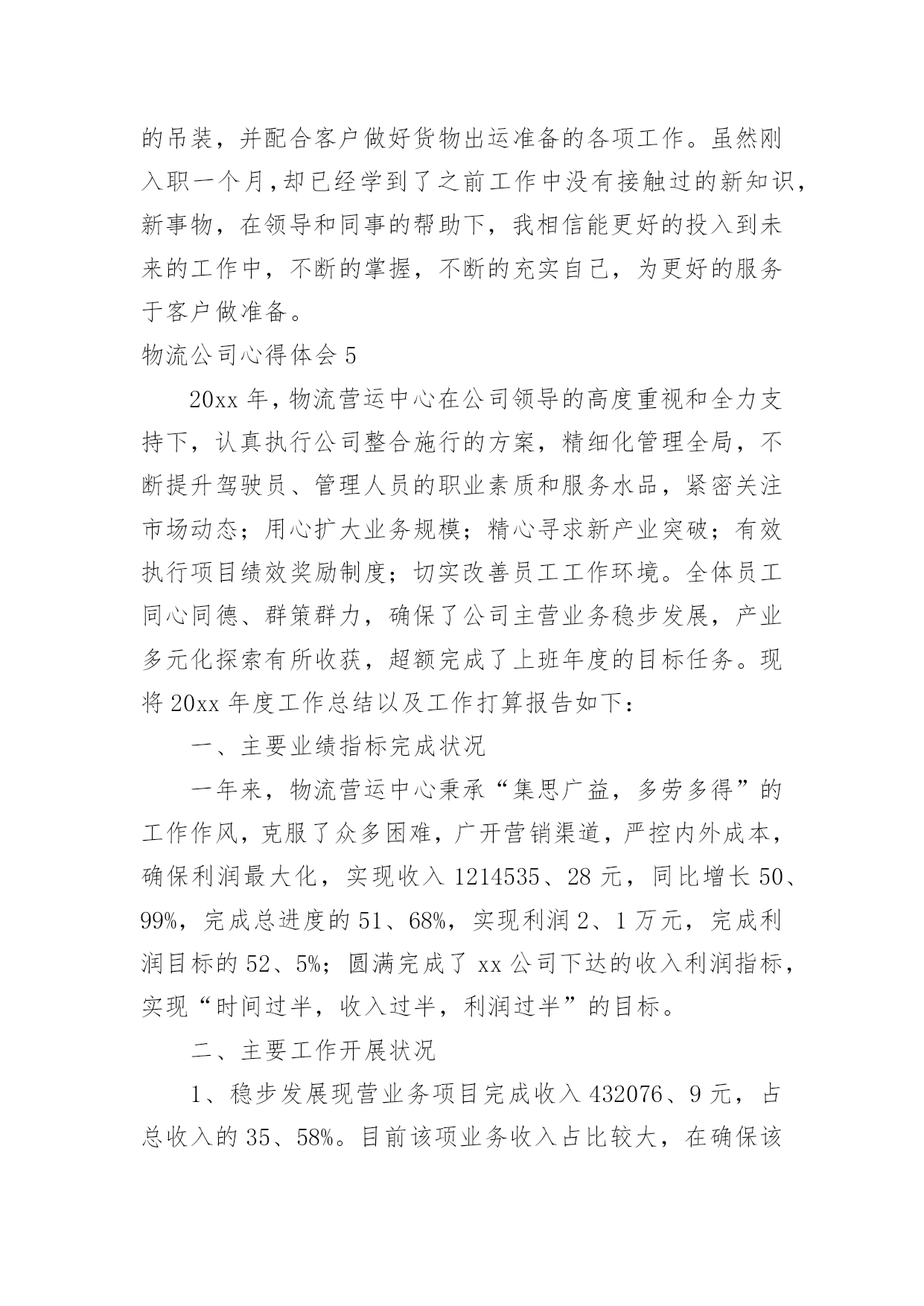 的吊装，并配合客户做好货物出运准备的各项工作。虽然刚入职一个月,却已经学到了之前工作中没有接触过的新知识,新事物，在领导和同事的帮助下，我相信能更好的投入到未来的工作中，不断的掌握，不断的充实自己，为更好的服务于客户做准备。

物流公司心得体会 5

20xx 年，物流营运中心在公司领导的高度重视和全力支持下，认真执行公司整合施行的方案，精细化管理全局，不断提升驾驶员、管理人员的职业素质和服务水品，紧密关注市场动态；用心扩大业务规模；精心寻求新产业突破；有效执行项目绩效奖励制度；切实改善员工工作环境。全体员工同心同德、群策群力，确保了公司主营业务稳步发展，产业多元化探索有所收获，超额完成了上班年度的目标任务。现将 20xx 年度工作总结以及工作打算报告如下：

一、主要业绩指标完成状况

一年来，物流营运中心秉承“集思广益，多劳多得”的工作作风，克服了众多困难，广开营销渠道，严控内外成本，确保利润最大化，实现收入 1214535、28 元，同比增长 50、99%，完成总进度的 51、68%，实现利润 2、1 万元，完成利润目标的 52、5%；圆满完成了 xx 公司下达的收入利润指标，实现“时间过半，收入过半，利润过半”的目标。

二、主要工作开展状况

1、稳步发展现营业务项目完成收入 432076、9 元，占总收入的 35、58%。目前该项业务收入占比较大，在确保该